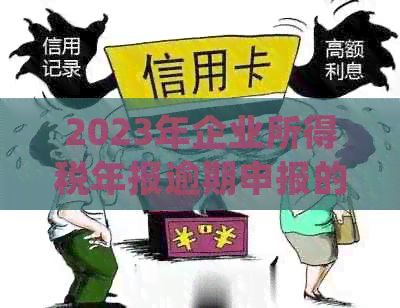 信用记录

信用卡

高额利息

2023年企业所得税年报逾期申报的

¥ ¥